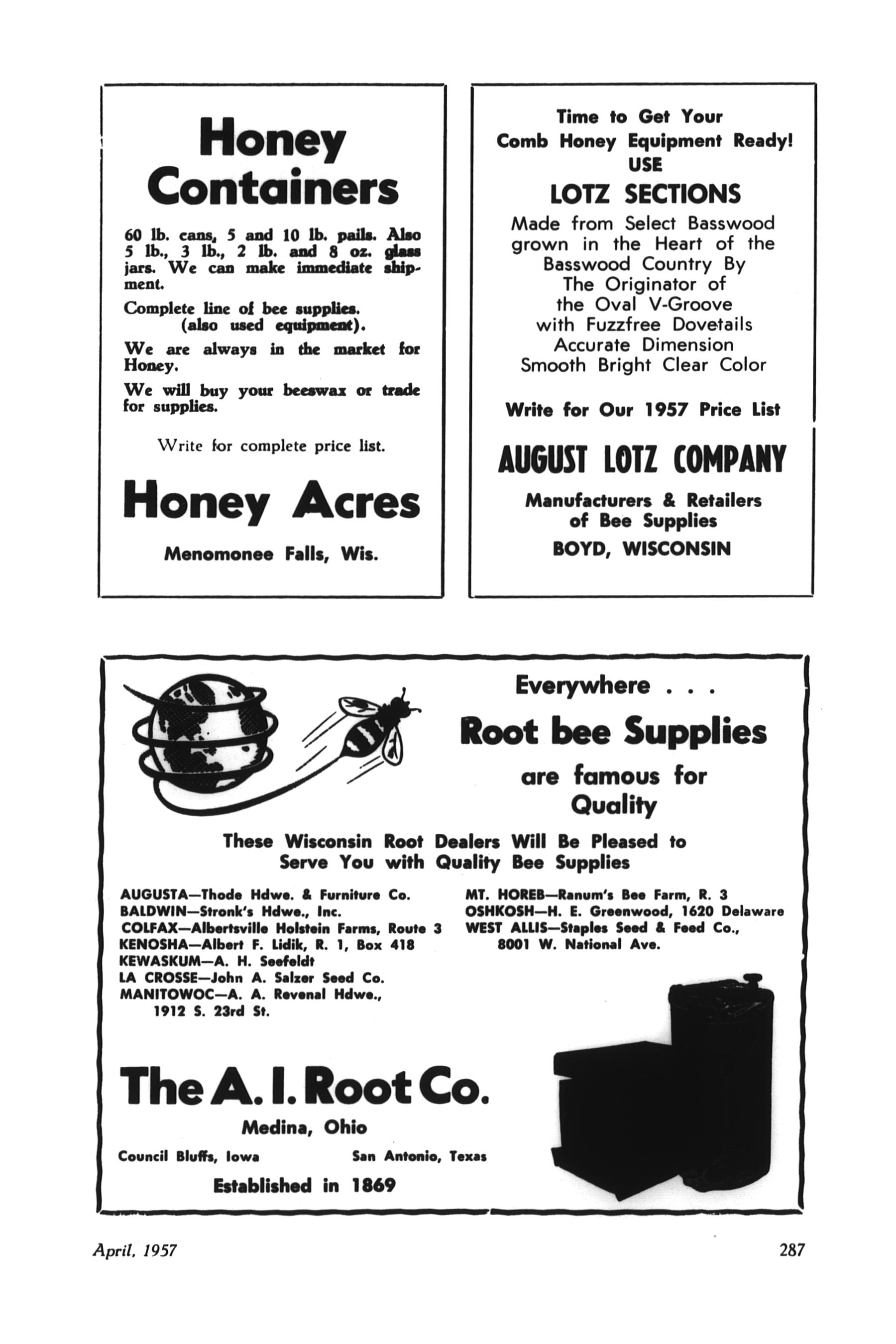 Honey Containers

60 lb. cans, 5 and 10 lb. pails. Also 5 lb., 3 lb., 2 lb. and 8 oz. glass jars. We can make immediate shipment.

Complete line of bee supplies. (also used equipment).

We are always in the market for Honey.

We will buy your beeswax or trade for supplies.

Write for complete price list.

Honey Acres

Menomonee Falls, Wis.

Time to Get Your Comb Honey Equipment Ready! USE

LOTZ SECTIONS

Made from Select Basswood grown in the Heart of the Basswood Country By The Originator of the Oval V-Groove with Fuzzfree Dovetails Accurate Dimension Smooth Bright Clear Color

Write for Our 1957 Price List

AUGUST LOTZ COMPANY

Manufacturers & Retailers of Bee Supplies

BOYD, WISCONSIN

Everywhere . . .

Root bee Supplies

are famous for Quality

These Wisconsin Root Dealers Will Be Pleased to Serve You with Quality Bee Supplies

AUGUSTA—Thode Hdwe. & Furniture Co.
BALDWIN—Stronk's Hdwe., Inc.
COLFAX—Albertsville Holstein Farms, Route 3
KENOSHA—Albert F. Lidik, R. 1, Box 418
KEWASKUM—A. H. Seefeldt
LA CROSSE—John A. Salzer Seed Co.
MANITOWOC—A. A. Revenal Hdwe., 1912 S. 23rd St.

MT. HOREB—Ranum's Bee Farm, R. 3
OSHKOSH—H. E. Greenwood, 1620 Delaware
WEST ALLIS—Staples Seed & Feed Co., 8001 W. National Ave.

The A. I. Root Co.

Medina, Ohio

Council Bluffs, Iowa San Antonio, Texas

Established in 1869

April, 1957

287